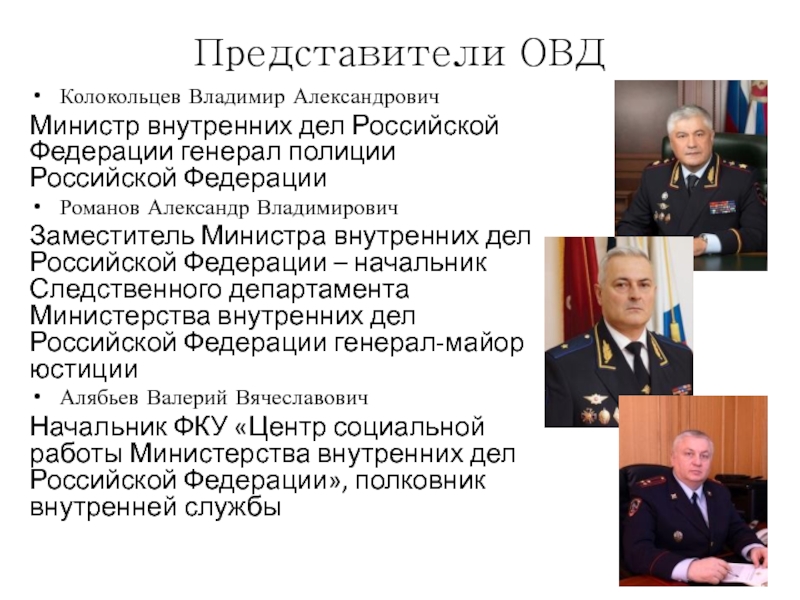 Представители ОВД

• Колокольцев Владимир Александрович

Министр внутренних дел Российской Федерации генерал полиции Российской Федерации

• Романов Александр Владимирович

Заместитель Министра внутренних дел Российской Федерации – начальник Следственного департамента Министерства внутренних дел Российской Федерации генерал-майор юстиции

• Алябьев Валерий Вячеславович

Начальник ФКУ «Центр социальной работы Министерства внутренних дел Российской Федерации», полковник внутренней службы